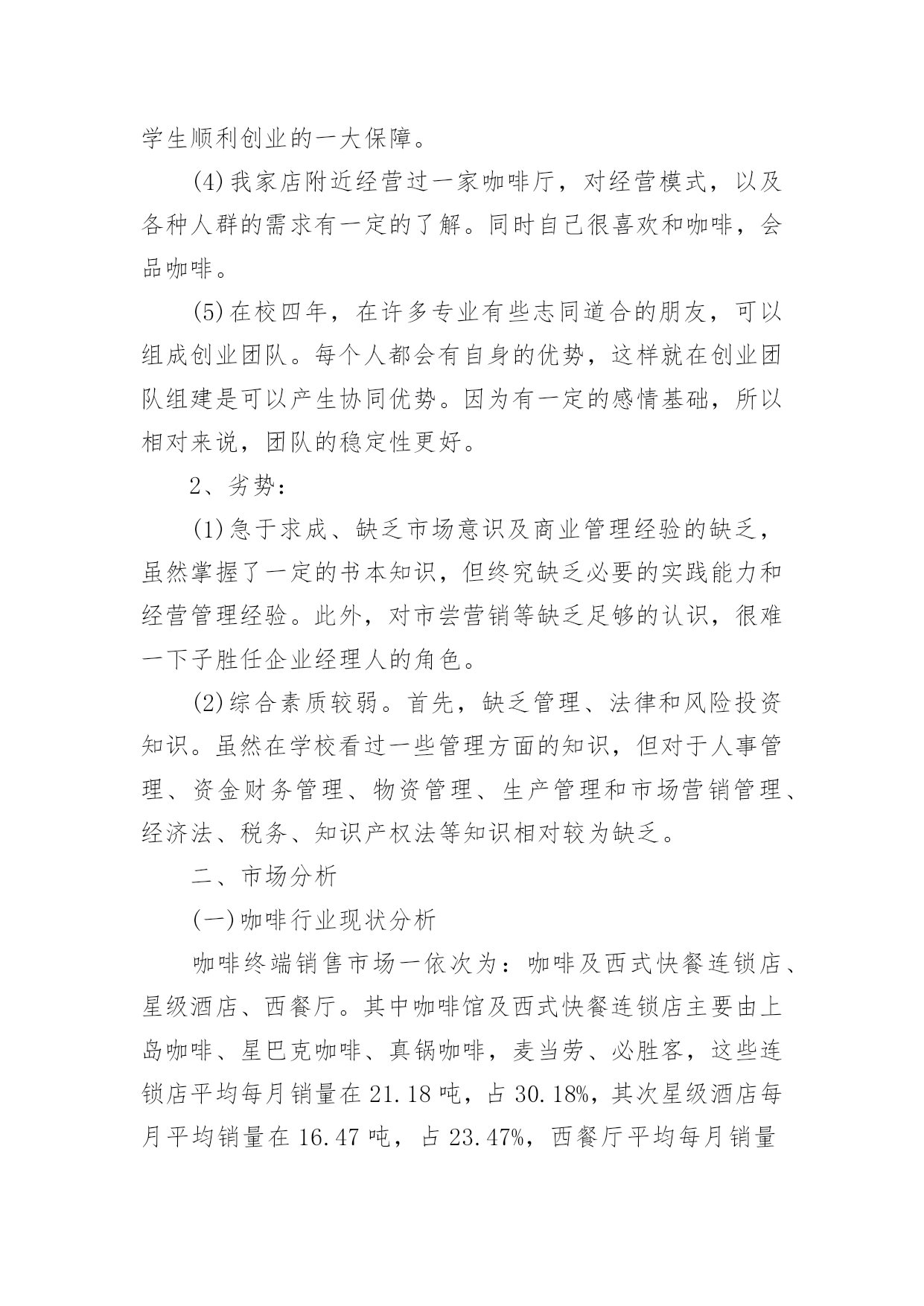 学生顺利创业的一大保障。

(4)我家店附近经营过一家咖啡厅，对经营模式，以及各种人群的需求有一定的了解。同时自己很喜欢和咖啡，会品咖啡。

(5)在校四年，在许多专业有些志同道合的朋友，可以组成创业团队。每个人都会有自身的优势，这样就在创业团队组建是可以产生协同优势。因为有一定的感情基础，所以相对来说，团队的稳定性更好。

2、劣势：

(1)急于求成、缺乏市场意识及商业管理经验的缺乏，虽然掌握了一定的书本知识，但终究缺乏必要的实践能力和经营管理经验。此外，对市尝营销等缺乏足够的认识，很难一下子胜任企业经理人的角色。

(2)综合素质较弱。首先，缺乏管理、法律和风险投资知识。虽然在学校看过一些管理方面的知识，但对于人事管理、资金财务管理、物资管理、生产管理和市场营销管理、经济法、税务、知识产权法等知识相对较为缺乏。

二、市场分析

(一)咖啡行业现状分析

咖啡终端销售市场一依次为：咖啡及西式快餐连锁店、星级酒店、西餐厅。其中咖啡馆及西式快餐连锁店主要由上岛咖啡、星巴克咖啡、真锅咖啡，麦当劳、必胜客，这些连锁店平均每月销量在 21.18 吨，占 30.18%，其次星级酒店每月平均销量在 16.47 吨，占 23.47%，西餐厅平均每月销量